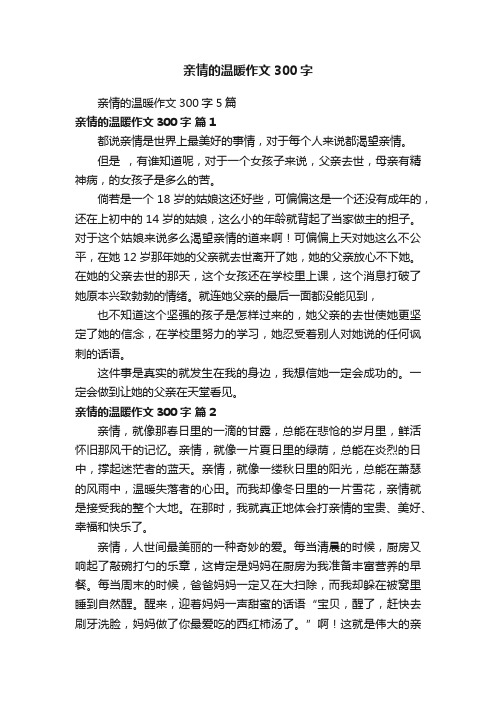 亲情的温暖作文 300 字

亲情的温暖作文 300 字 5 篇

亲情的温暖作文 300 字 篇 1

都说亲情是世界上最美好的事情，对于每个人来说都渴望亲情。

但是 ，有谁知道呢，对于一个女孩子来说，父亲去世，母亲有精神病，的女孩子是多么的苦。

倘若是一个 18 岁的姑娘这还好些，可偏偏这是一个还没有成年的，还在上初中的 14 岁的姑娘，这么小的年龄就背起了当家做主的担子。对于这个姑娘来说多么渴望亲情的道来啊！可偏偏上天对她这么不公平，在她 12 岁那年她的父亲就去世离开了她，她的父亲放心不下她。在她的父亲去世的那天，这个女孩还在学校里上课，这个消息打破了她原本兴致勃勃的情绪。就连她父亲的最后一面都没能见到，

也不知道这个坚强的孩子是怎样过来的，她父亲的去世使她更坚定了她的信念，在学校里努力的学习，她忍受着别人对她说的任何讽刺的话语。

这件事是真实的就发生在我的身边，我想信她一定会成功的。一定会做到让她的父亲在天堂看见。

亲情的温暖作文 300 字 篇 2

亲情，就像那春日里的一滴的甘露，总能在悲怆的岁月里，鲜活怀旧那风干的记忆。亲情，就像一片夏日里的绿荫，总能在炎烈的日中，撑起迷茫者的蓝天。亲情，就像一缕秋日里的阳光，总能在萧瑟的风雨中，温暖失落者的心田。而我却像冬日里的一片雪花，亲情就是接受我的整个大地。在那时，我就真正地体会打亲情的宝贵、美好、幸福和快乐了。

亲情，人世间最美丽的一种奇妙的爱。每当清晨的时候，厨房又响起了敲碗打勺的乐章，这肯定是妈妈在厨房为我准备丰富营养的早餐。每当周末的时候，爸爸妈妈一定又在大扫除，而我却躲在被窝里睡到自然醒。醒来，迎着妈妈一声甜蜜的话语“宝贝，醒了，赶快去刷牙洗脸，妈妈做了你最爱吃的西红柿汤了。”啊！这就是伟大的亲